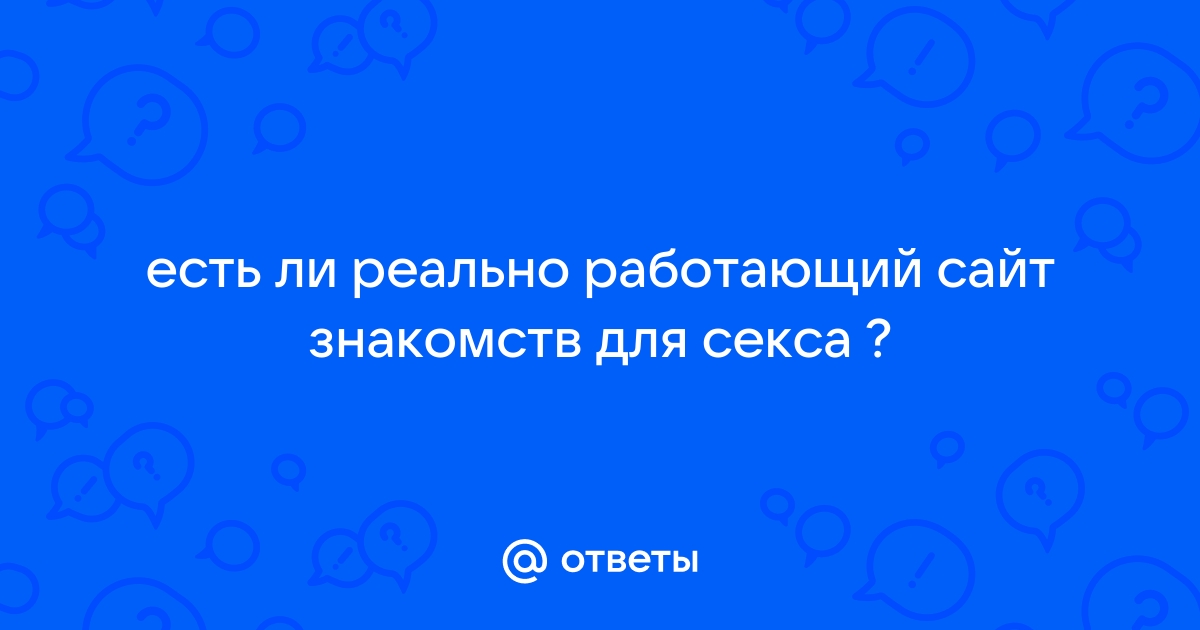 есть ли реально работающий сайт знакомств для секса ?

@ ответы